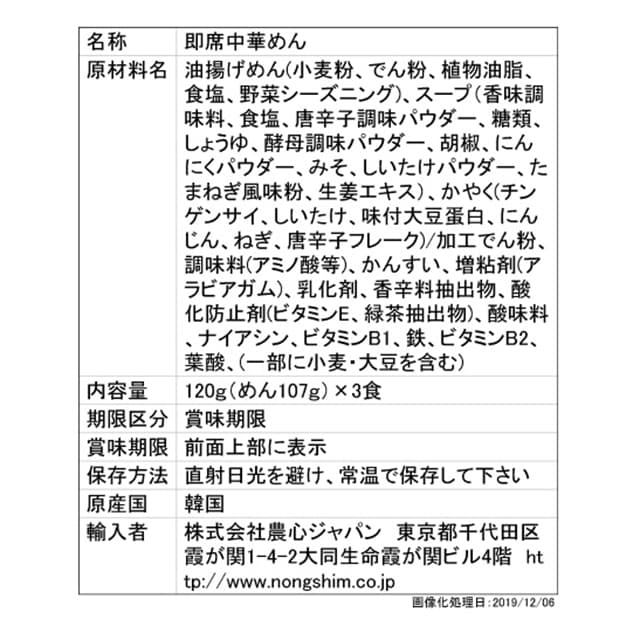 | 名称 | 即席中華めん |
|---|---|
| 原材料名 | 油揚げめん(小麦粉、でん粉、植物油脂、食塩、野菜シーズニング)、スープ(香味調味料、食塩、唐辛子調味パウダー、糖類、しょうゆ、酵母調味パウダー、胡椒、にんにくパウダー、みそ、しいたけパウダー、たまねぎ風味粉、生姜エキス)、かやく(チンゲンサイ、しいたけ、味付大豆蛋白、にんじん、ねぎ、唐辛子フレーク)/加工でん粉、調味料(アミノ酸等)、かんすい、増粘剤(アラビアガム)、乳化剤、香辛料抽出物、酸化防止剤(ビタミンE、緑茶抽出物)、酸味料、ナイアシン、ビタミンB1、鉄、ビタミンB2、葉酸、(一部に小麦・大豆を含む) |
| 内容量 | 120g(めん107g)×3食 |
| 期限区分 | 賞味期限 |
| 賞味期限 | 前面上部に表示 |
| 保存方法 | 直射日光を避け、常温で保存して下さい |
| 原産国 | 韓国 |
| 輸入者 | 株式会社農心ジャパン 東京都千代田区霞が関1-4-2大同生命霞が関ビル4階 http://www.nongshim.co.jp |

画像化処理日:2019/12/06